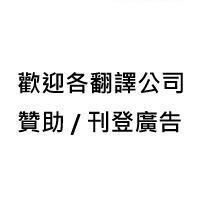 歡迎各翻譯公司
贊助 / 刊登廣告